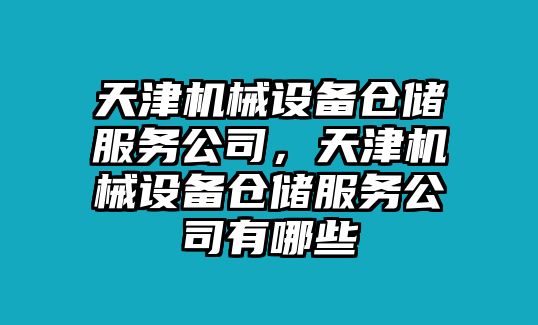 天津机械设备仓储服务公司，天津机械设备仓储服务公司有哪些